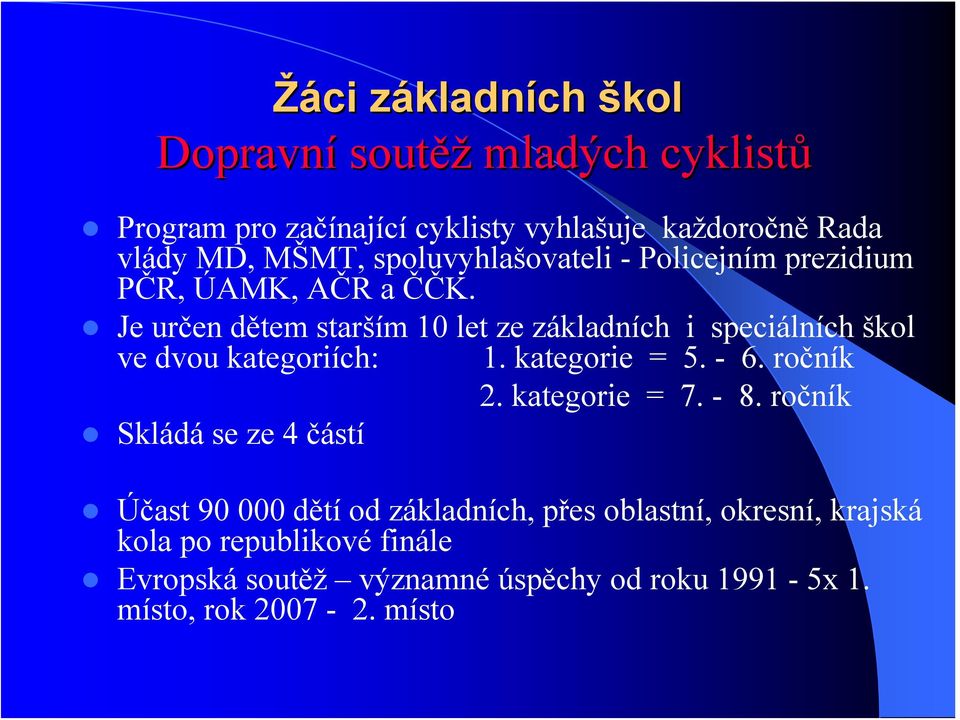 Žáci základních škol
Dopravní soutěž mladých cyklistů

Program pro začínající cyklisty vyhlašuje každoročně Rada vlády MD, MŠMT, spoluvyhlašovateli - Policejním prezidium PČR, ÚAMK, AČR a ČČK.

Je určen dětem starším 10 let ze základních i speciálních škol ve dvou kategoriích: 1. kategorie = 5. - 6. ročník
2. kategorie = 7. - 8. ročník

Skládá se ze 4 částí

Účast 90 000 dětí od základních, přes oblastní, okresní, krajská kola po republikové finále

Evropská soutěž – významné úspěchy od roku 1991 - 5x 1. místo, rok 2007 - 2. místo